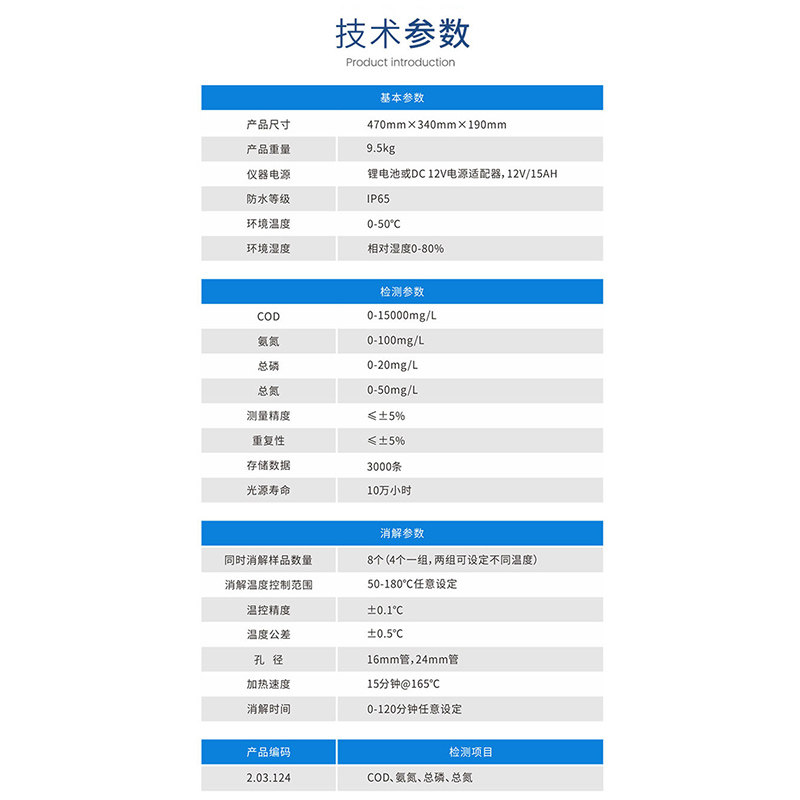 技术参数
Product introduction

| 基本参数 | |
|---|---|
| 产品尺寸 | 470mm×340mm×190mm |
| 产品重量 | 9.5kg |
| 仪器电源 | 锂电池或DC 12V电源适配器，12V/15AH |
| 防水等级 | IP65 |
| 环境温度 | 0-50℃ |
| 环境湿度 | 相对湿度0-80% |

| 检测参数 | |
|---|---|
| COD | 0-15000mg/L |
| 氨氮 | 0-100mg/L |
| 总磷 | 0-20mg/L |
| 总氮 | 0-50mg/L |
| 测量精度 | ≤±5% |
| 重复性 | ≤±5% |
| 存储数据 | 3000条 |
| 光源寿命 | 10万小时 |

| 消解参数 | |
|---|---|
| 同时消解样品数量 | 8个（4个一组，两组可设定不同温度） |
| 消解温度控制范围 | 50-180℃任意设定 |
| 温控精度 | ±0.1℃ |
| 温度公差 | ±0.5℃ |
| 孔 径 | 16mm管，24mm管 |
| 加热速度 | 15分钟@165℃ |
| 消解时间 | 0-120分钟任意设定 |

| 产品编码 | 检测项目 |
|---|---|
| 2.03.124 | COD、氨氮、总磷、总氮 |